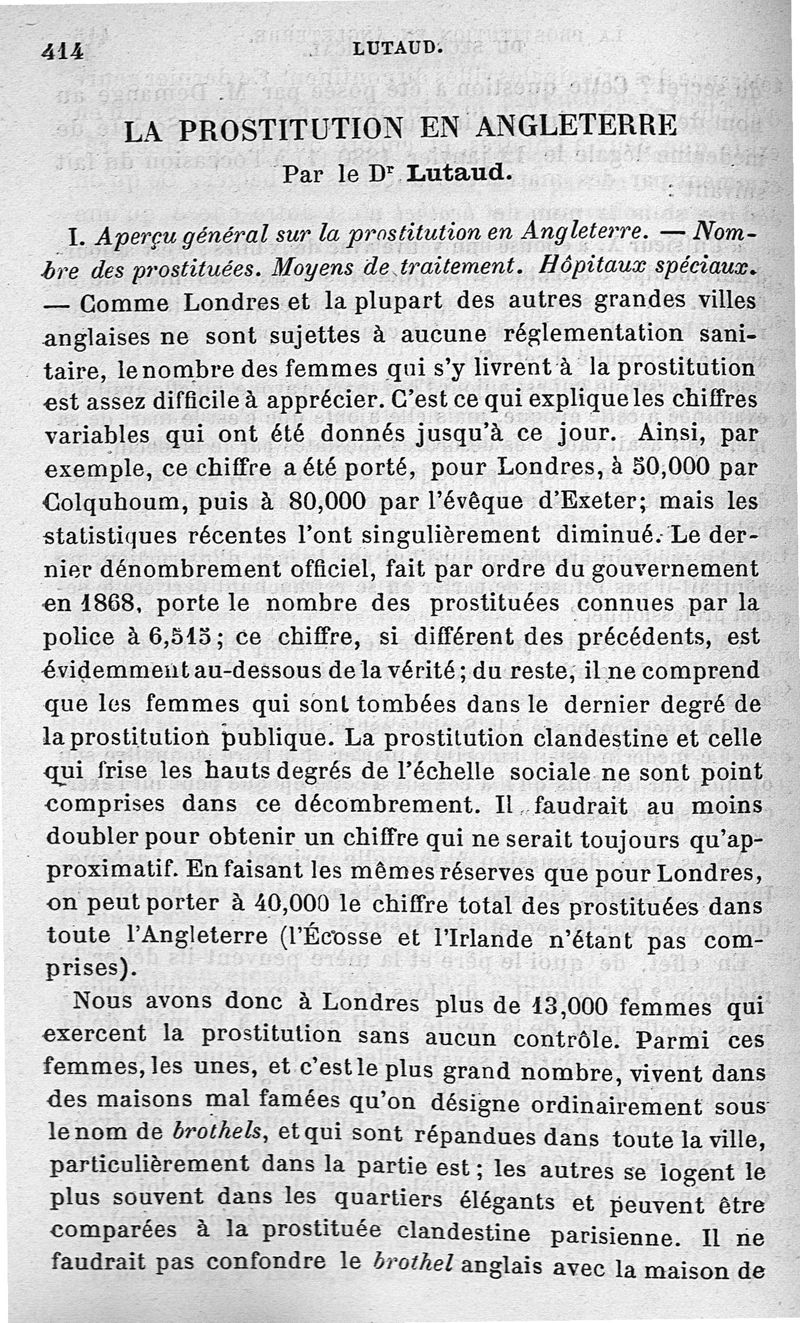 414 LUTAUD.

LA PROSTITUTION EN ANGLETERRE

Par le Dr Lutaud.

I. Aperçu général sur la prostitution en Angleterre. — Nombre des prostituées. Moyens de traitement. Hôpitaux spéciaux. — Comme Londres et la plupart des autres grandes villes anglaises ne sont sujettes à aucune réglementation sanitaire, le nombre des femmes qui s'y livrent à la prostitution est assez difficile à apprécier. C'est ce qui explique les chiffres variables qui ont été donnés jusqu'à ce jour. Ainsi, par exemple, ce chiffre a été porté, pour Londres, à 50,000 par Colquhoum, puis à 80,000 par l'évêque d'Exeter; mais les statistiques récentes l'ont singulièrement diminué. Le dernier dénombrement officiel, fait par ordre du gouvernement en 1868, porte le nombre des prostituées connues par la police à 6,515; ce chiffre, si différent des précédents, est évidemment au-dessous de la vérité; du reste, il ne comprend que les femmes qui sont tombées dans le dernier degré de la prostitution publique. La prostitution clandestine et celle qui frise les hauts degrés de l'échelle sociale ne sont point comprises dans ce décombrement. Il faudrait au moins doubler pour obtenir un chiffre qui ne serait toujours qu'approximatif. En faisant les mêmes réserves que pour Londres, on peut porter à 40,000 le chiffre total des prostituées dans toute l'Angleterre (l'Écosse et l'Irlande n'étant pas comprises).

Nous avons donc à Londres plus de 13,000 femmes qui exercent la prostitution sans aucun contrôle. Parmi ces femmes, les unes, et c'est le plus grand nombre, vivent dans des maisons mal famées qu'on désigne ordinairement sous le nom de brothels, et qui sont répandues dans toute la ville, particulièrement dans la partie est; les autres se logent le plus souvent dans les quartiers élégants et peuvent être comparées à la prostituée clandestine parisienne. Il ne faudrait pas confondre le brothel anglais avec la maison de